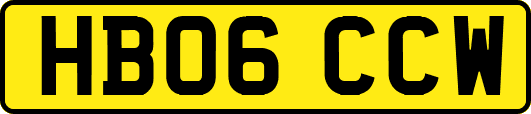 HB06 CCW